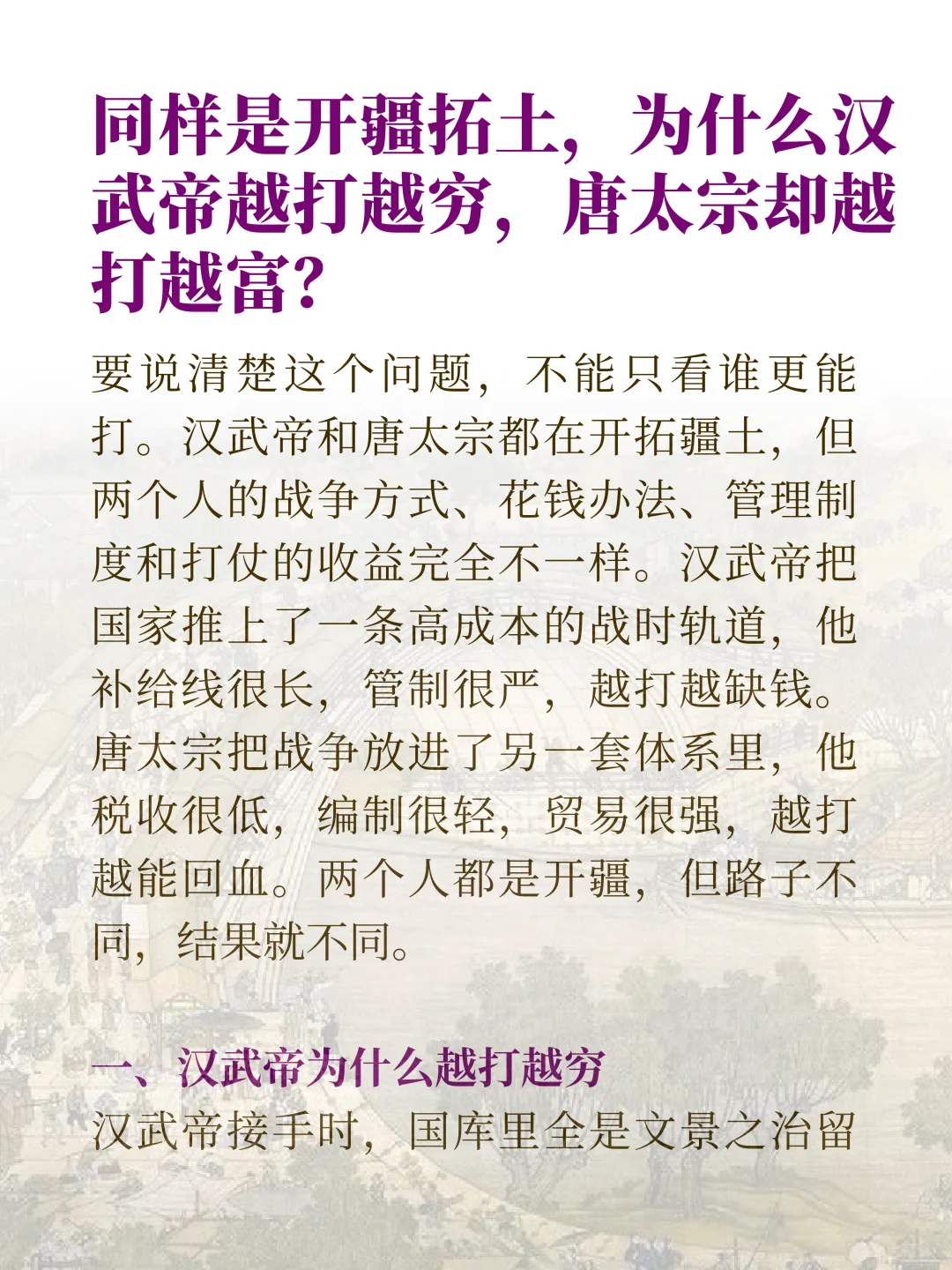 同样是开疆拓土，为什么汉武帝越打越穷，唐太宗却越打越富？

要说清楚这个问题，不能只看谁更能打。汉武帝和唐太宗都在开拓疆土，但两个人的战争方式、花钱办法、管理制度和打仗的收益完全不一样。汉武帝把国家推上了一条高成本的战时轨道，他补给线很长，管制很严，越打越缺钱。唐太宗把战争放进了另一套体系里，他税收很低，编制很轻，贸易很强，越打越能回血。两个人都是开疆，但路子不同，结果就不同。

一、汉武帝为什么越打越穷

汉武帝接手时，国库里全是文景之治留